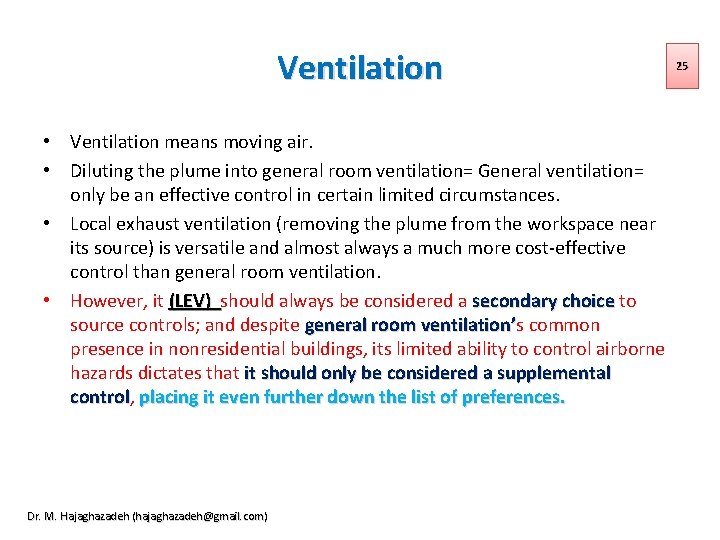 Ventilation

25

• Ventilation means moving air.
• Diluting the plume into general room ventilation= General ventilation= only be an effective control in certain limited circumstances.
• Local exhaust ventilation (removing the plume from the workspace near its source) is versatile and almost always a much more cost-effective control than general room ventilation.
• However, it (LEV) should always be considered a secondary choice to source controls; and despite general room ventilation's common presence in nonresidential buildings, its limited ability to control airborne hazards dictates that it should only be considered a supplemental control, placing it even further down the list of preferences.

Dr. M. Hajaghazadeh (hajaghazadeh@gmail.com)